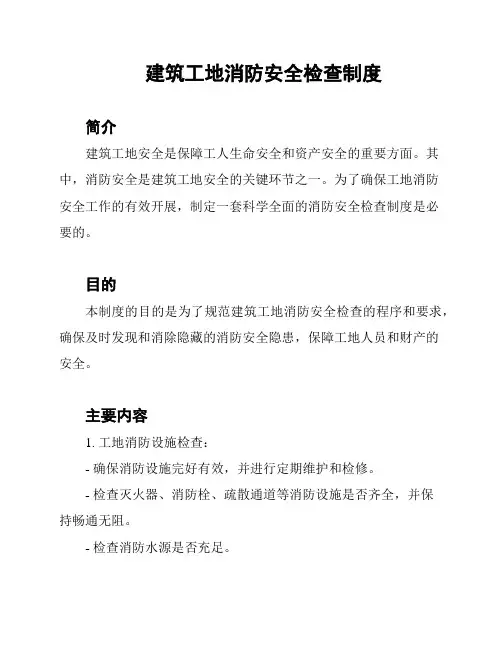 建筑工地消防安全检查制度

简介

建筑工地安全是保障工人生命安全和资产安全的重要方面。其中，消防安全是建筑工地安全的关键环节之一。为了确保工地消防安全工作的有效开展，制定一套科学全面的消防安全检查制度是必要的。

目的

本制度的目的是为了规范建筑工地消防安全检查的程序和要求，确保及时发现和消除隐藏的消防安全隐患，保障工地人员和财产的安全。

主要内容

1. 工地消防设施检查：

- 确保消防设施完好有效，并进行定期维护和检修。

- 检查灭火器、消防栓、疏散通道等消防设施是否齐全，并保持畅通无阻。

- 检查消防水源是否充足。